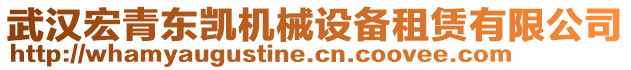 武汉宏青东凯机械设备租赁有限公司
http://whamyaugustine.cn.coovee.com